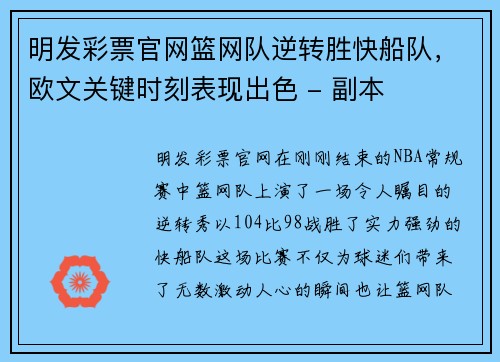 明发彩票官网篮网队逆转胜快船队，欧文关键时刻表现出色 - 副本

明发彩票官网在刚刚结束的NBA常规赛中篮网队上演了一场令人瞩目的逆转秀以104比98战胜了实力强劲的快船队这场比赛不仅为球迷们带来了无数激动人心的瞬间也让篮网队